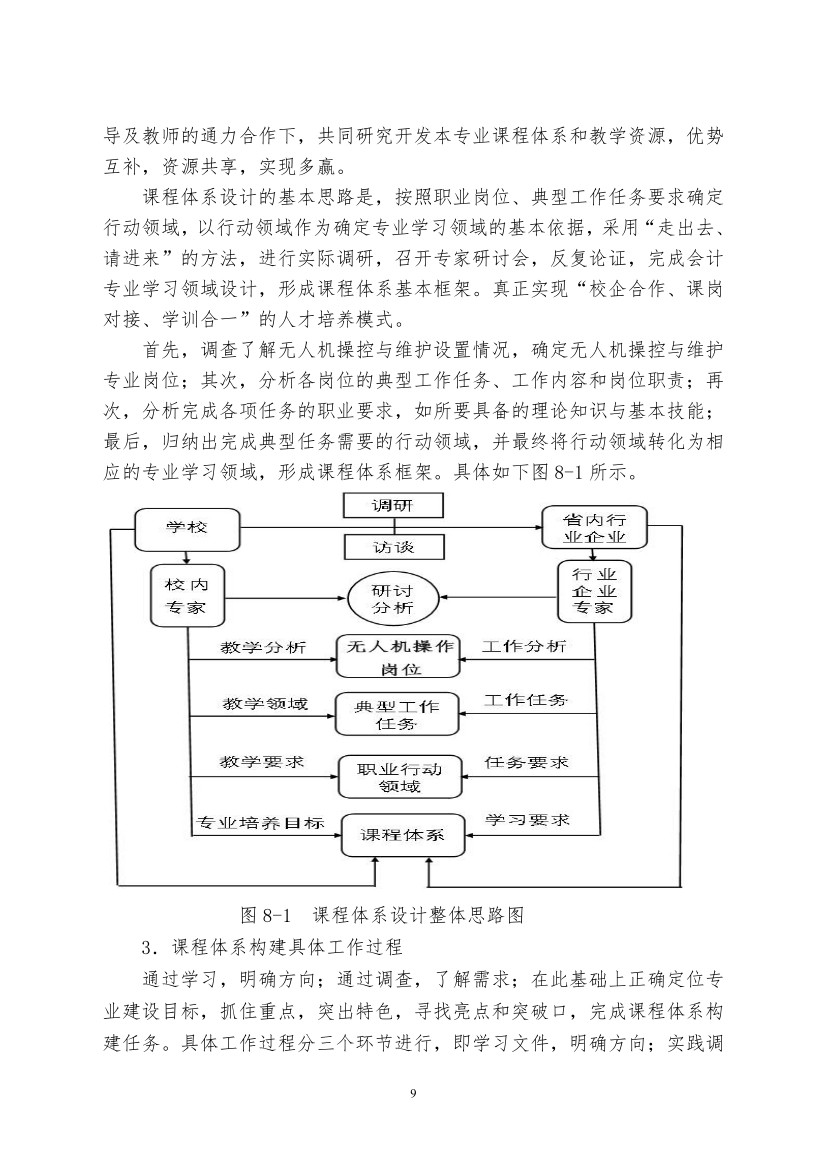 导及教师的通力合作下，共同研究开发本专业课程体系和教学资源，优势互补，资源共享，实现多赢。

课程体系设计的基本思路是，按照职业岗位、典型工作任务要求确定行动领域，以行动领域作为确定专业学习领域的基本依据，采用“走出去、请进来”的方法，进行实际调研，召开专家研讨会，反复论证，完成会计专业学习领域设计，形成课程体系基本框架。真正实现“校企合作、课岗对接、学训合一”的人才培养模式。

首先，调查了解无人机操控与维护设置情况，确定无人机操控与维护专业岗位；其次，分析各岗位的典型工作任务、工作内容和岗位职责；再次，分析完成各项任务的职业要求，如所要具备的理论知识与基本技能；最后，归纳出完成典型任务需要的行动领域，并最终将行动领域转化为相应的专业学习领域，形成课程体系框架。具体如下图 8-1 所示。

学校
调研
访谈
省内行业企业
校内专家
研讨分析
行业企业专家
教学分析
无人机操作岗位
工作分析
教学领域
典型工作任务
工作任务
教学要求
职业行动领域
任务要求
专业培养目标
课程体系
学习要求

图 8-1 课程体系设计整体思路图

3．课程体系构建具体工作过程

通过学习，明确方向；通过调查，了解需求；在此基础上正确定位专业建设目标，抓住重点，突出特色，寻找亮点和突破口，完成课程体系构建任务。具体工作过程分三个环节进行，即学习文件，明确方向；实践调

9